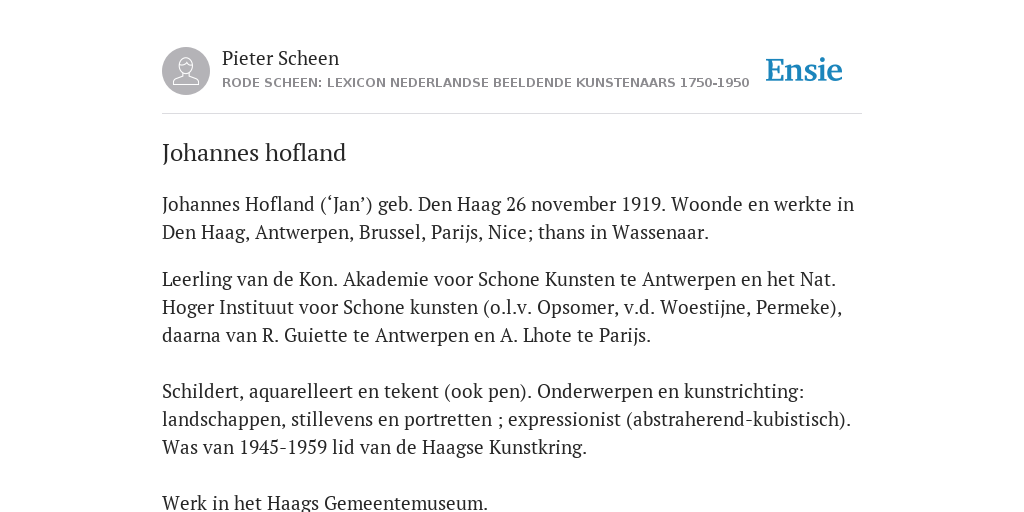 Pieter Scheen
RODE SCHEEN: LEXICON NEDERLANDSE BEELDENDE KUNSTENAARS 1750-1950

Ensie

Johannes hofland

Johannes Hofland (‘Jan’) geb. Den Haag 26 november 1919. Woonde en werkte in Den Haag, Antwerpen, Brussel, Parijs, Nice; thans in Wassenaar.

Leerling van de Kon. Akademie voor Schone Kunsten te Antwerpen en het Nat. Hoger Instituut voor Schone kunsten (o.l.v. Opsomer, v.d. Woestijne, Permeke), daarna van R. Guiette te Antwerpen en A. Lhote te Parijs.

Schildert, aquarelleert en tekent (ook pen). Onderwerpen en kunstrichting: landschappen, stillevens en portretten ; expressionist (abstraherend-kubistisch). Was van 1945-1959 lid van de Haagse Kunstkring.

Werk in het Haags Gemeentemuseum.